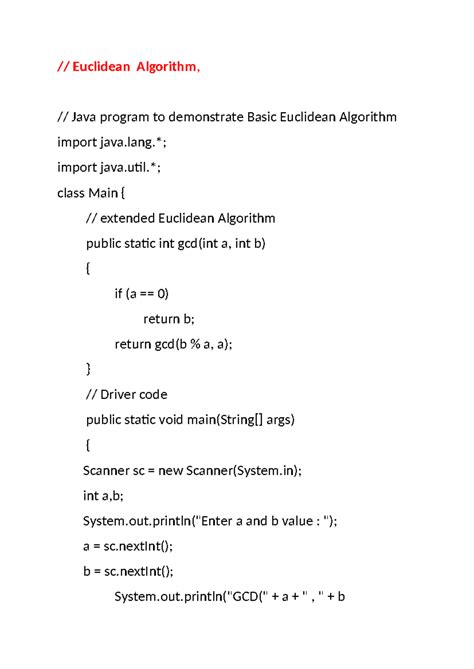 // Euclidean  Algorithm.

// Java program to demonstrate Basic Euclidean Algorithm
import java.lang.*;
import java.util.*;
class Main {
// extended Euclidean Algorithm
public static int gcd(int a, int b)
{
if (a == 0)
return b;
return gcd(b % a, a);
}
// Driver code
public static void main(String[] args)
{
Scanner sc = new Scanner(System.in);
int a,b;
System.out.println("Enter a and b value : ");
a = sc.nextInt();
b = sc.nextInt();
System.out.println("GCD(" + a + " , " + b